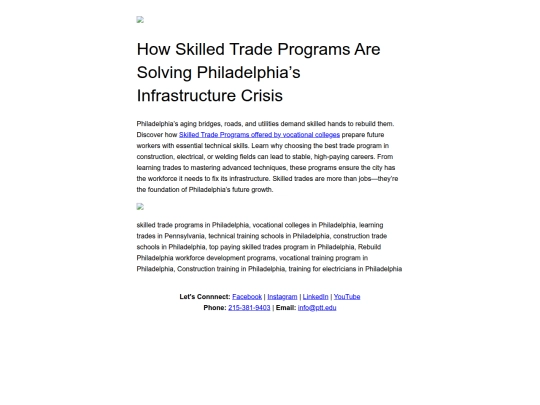 How Skilled Trade Programs Are Solving Philadelphia's Infrastructure Crisis

Philadelphia's aging bridges, roads, and utilities demand skilled hands to rebuild them. Discover how Skilled Trade Programs offered by vocational colleges prepare future workers with essential technical skills. Learn why choosing the best trade program in construction, electrical, or welding fields can lead to stable, high-paying careers. From learning trades to mastering advanced techniques, these programs ensure the city has the workforce it needs to fix its infrastructure. Skilled trades are more than jobs—they're the foundation of Philadelphia's future growth.

skilled trade programs in Philadelphia, vocational colleges in Philadelphia, learning trades in Pennsylvania, technical training schools in Philadelphia, construction trade schools in Philadelphia, top paying skilled trades program in Philadelphia, Rebuild Philadelphia workforce development programs, vocational training program in Philadelphia, Construction training in Philadelphia, training for electricians in Philadelphia

Let's Connnect: Facebook | Instagram | LinkedIn | YouTube
Phone: 215-381-9403 | Email: info@ptt.edu